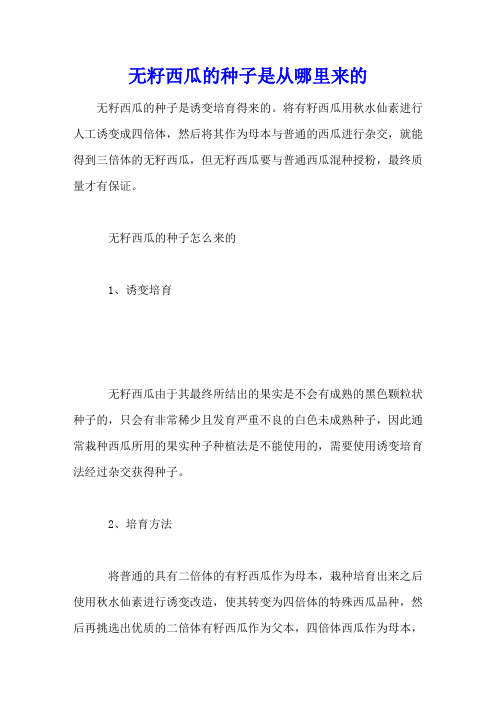 无籽西瓜的种子是从哪里来的

无籽西瓜的种子是诱变培育得来的。将有籽西瓜用秋水仙素进行人工诱变成四倍体，然后将其作为母本与普通的西瓜进行杂交，就能得到三倍体的无籽西瓜，但无籽西瓜要与普通西瓜混种授粉，最终质量才有保证。

无籽西瓜的种子怎么来的

1、诱变培育

无籽西瓜由于其最终所结出的果实是不会有成熟的黑色颗粒状种子的，只会有非常稀少且发育严重不良的白色未成熟种子，因此通常栽种西瓜所用的果实种子种植法是不能使用的，需要使用诱变培育法经过杂交获得种子。

2、培育方法

将普通的具有二倍体的有籽西瓜作为母本，栽种培育出来之后使用秋水仙素进行诱变改造，使其转变为四倍体的特殊西瓜品种，然后再挑选出优质的二倍体有籽西瓜作为父本，四倍体西瓜作为母本，